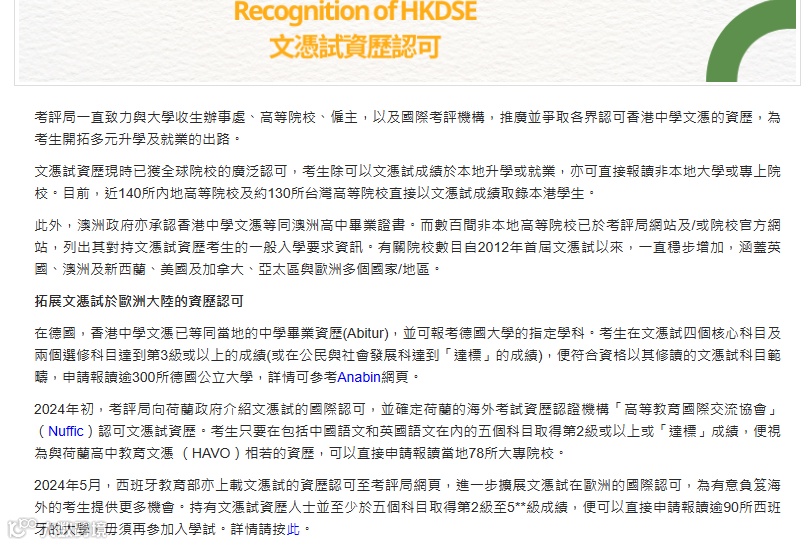 Recognition of HKDSE
文憑試資歷認可

考評局一直致力與大學收生辦事處、高等院校、僱主，以及國際考評機構，推廣並爭取各界認可香港中學文憑的資歷，為考生開拓多元升學及就業的出路。

文憑試資歷現時已獲全球院校的廣泛認可，考生除可以文憑試成績於本地升學或就業，亦可直接報讀非本地大學或專上院校。目前，近140所內地高等院校及約130所台灣高等院校直接以文憑試成績取錄本港學生。

此外，澳洲政府亦承認香港中學文憑等同澳洲高中畢業證書。而數百間非本地高等院校已於考評局網站及/或院校官方網站，列出其對持文憑試資歷考生的一般入學要求資訊。有關院校數目自2012年首屆文憑試以來，一直穩步增加，涵蓋英國、澳洲及新西蘭、美國及加拿大、亞太區與歐洲多個國家/地區。

拓展文憑試於歐洲大陸的資歷認可

在德國，香港中學文憑已等同當地的中學畢業資歷(Abitur)，並可報考德國大學的指定學科。考生在文憑試四個核心科目及兩個選修科目達到第3級或以上的成績(或在公民與社會發展科達到「達標」的成績)，便符合資格以其修讀的文憑試科目範疇，申請報讀逾300所德國公立大學，詳情可參考Anabin網頁。

2024年初，考評局向荷蘭政府介紹文憑試的國際認可，並確定荷蘭的海外考試資歷認證機構「高等教育國際交流協會」（Nuffic）認可文憑試資歷。考生只要在包括中國語文和英國語文在內的五個科目取得第2級或以上或「達標」成績，便視為與荷蘭高中教育文憑 （HAVO）相若的資歷，可以直接申請報讀當地78所大專院校。

2024年5月，西班牙教育部亦上載文憑試的資歷認可至考評局網頁，進一步擴展文憑試在歐洲的國際認可，為有意負笈海外的考生提供更多機會。持有文憑試資歷人士並至少於五個科目取得第2級至5**級成績，便可以直接申請報讀逾90所西班牙的大學，毋須再參加入學試。詳情請按此。